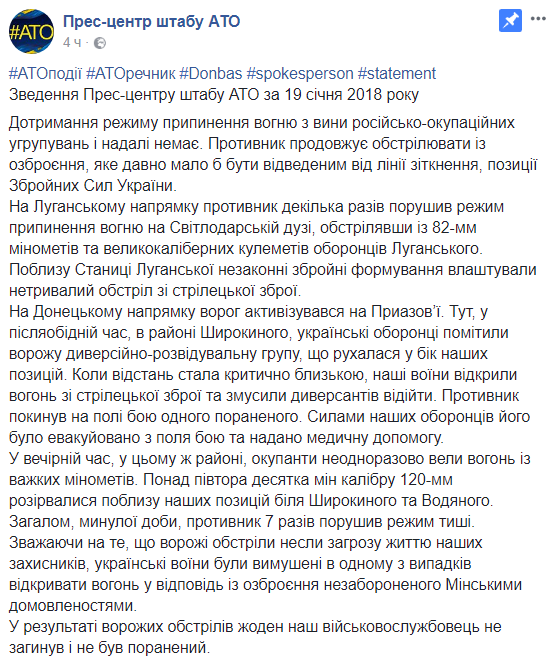 #АТО

Прес-центр штабу АТО
4 ч ·

#АТОподії #АТОречник #Donbas #spokesperson #statement
Зведення Прес-центру штабу АТО за 19 січня 2018 року

Дотримання режиму припинення вогню з вини російсько-окупаційних угрупувань і надалі немає. Противник продовжує обстрілювати із озброєння, яке давно мало б бути відведеним від лінії зіткнення, позиції Збройних Сил України.
На Луганському напрямку противник декілька разів порушив режим припинення вогню на Світлодарській дузі, обстрілявши із 82-мм мінометів та великокаліберних кулеметів оборонців Луганського. Поблизу Станиці Луганської незаконні збройні формування влаштували нетривалий обстріл зі стрілецької зброї.
На Донецькому напрямку ворог активізувався на Приазов'ї. Тут, у післяобідній час, в районі Широкиного, українські оборонці помітили ворожу диверсійно-розвідувальну групу, що рухалася у бік наших позицій. Коли відстань стала критично близькою, наші воїни відкрили вогонь зі стрілецької зброї та змусили диверсантів відійти. Противник покинув на полі бою одного пораненого. Силами наших оборонців його було евакуйовано з поля бою та надано медичну допомогу.
У вечірній час, у цьому ж районі, окупанти неодноразово вели вогонь із важких мінометів. Понад півтора десятка мін калібру 120-мм розірвалися поблизу наших позицій біля Широкиного та Водяного.
Загалом, минулої доби, противник 7 разів порушив режим тиші.
Зважаючи на те, що ворожі обстріли несли загрозу життю наших захисників, українські воїни були вимушені в одному з випадків відкривати вогонь у відповідь із озброєння незабороненого Мінськими домовленостями.
У результаті ворожих обстрілів жоден наш військовослужбовець не загинув і не був поранений.